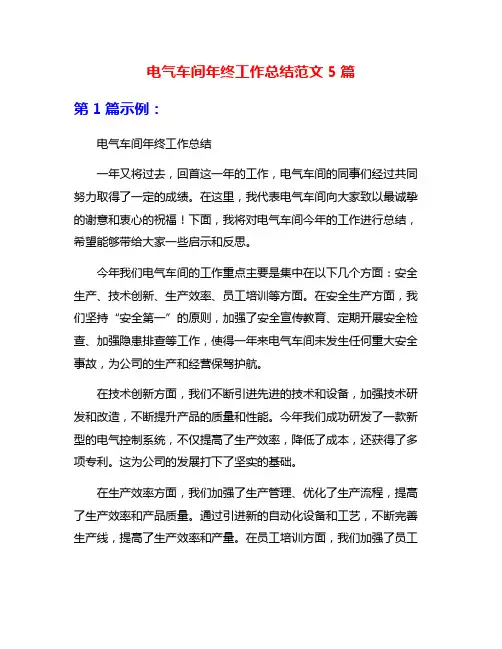 电气车间年终工作总结范文 5 篇

第 1 篇示例：

电气车间年终工作总结

一年又将过去，回首这一年的工作，电气车间的同事们经过共同努力取得了一定的成绩。在这里，我代表电气车间向大家致以最诚挚的谢意和衷心的祝福！下面，我将对电气车间今年的工作进行总结，希望能够带给大家一些启示和反思。

今年我们电气车间的工作重点主要是集中在以下几个方面：安全生产、技术创新、生产效率、员工培训等方面。在安全生产方面，我们坚持“安全第一”的原则，加强了安全宣传教育、定期开展安全检查、加强隐患排查等工作，使得一年来电气车间未发生任何重大安全事故，为公司的生产和经营保驾护航。

在技术创新方面，我们不断引进先进的技术和设备，加强技术研发和改造，不断提升产品的质量和性能。今年我们成功研发了一款新型的电气控制系统，不仅提高了生产效率，降低了成本，还获得了多项专利。这为公司的发展打下了坚实的基础。

在生产效率方面，我们加强了生产管理、优化了生产流程，提高了生产效率和产品质量。通过引进新的自动化设备和工艺，不断完善生产线，提高了生产效率和产量。在员工培训方面，我们加强了员工